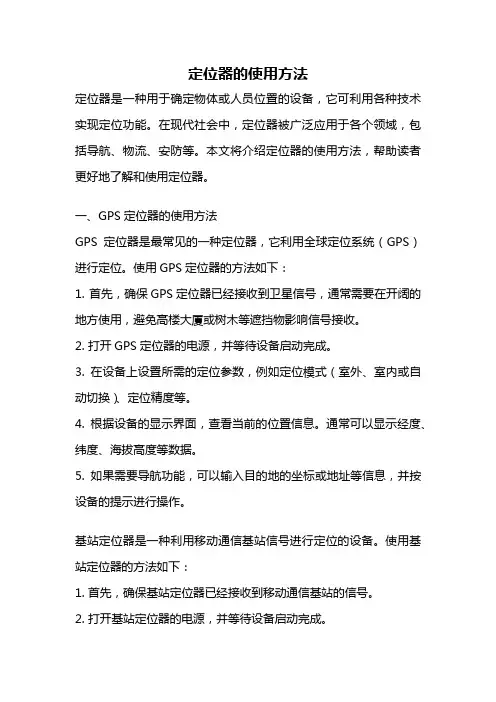 定位器的使用方法

定位器是一种用于确定物体或人员位置的设备，它可利用各种技术实现定位功能。在现代社会中，定位器被广泛应用于各个领域，包括导航、物流、安防等。本文将介绍定位器的使用方法，帮助读者更好地了解和使用定位器。

一、GPS 定位器的使用方法

GPS 定位器是最常见的一种定位器，它利用全球定位系统（GPS）进行定位。使用 GPS 定位器的方法如下：

1. 首先，确保 GPS 定位器已经接收到卫星信号，通常需要在开阔的地方使用，避免高楼大厦或树木等遮挡物影响信号接收。

2. 打开 GPS 定位器的电源，并等待设备启动完成。

3. 在设备上设置所需的定位参数，例如定位模式（室外、室内或自动切换）、定位精度等。

4. 根据设备的显示界面，查看当前的位置信息。通常可以显示经度、纬度、海拔高度等数据。

5. 如果需要导航功能，可以输入目的地的坐标或地址等信息，并按设备的提示进行操作。

基站定位器是一种利用移动通信基站信号进行定位的设备。使用基站定位器的方法如下：

1. 首先，确保基站定位器已经接收到移动通信基站的信号。

2. 打开基站定位器的电源，并等待设备启动完成。